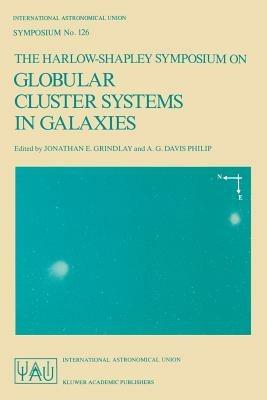 INTERNATIONAL ASTRONOMICAL UNION

SYMPOSIUM No. 126

THE HARLOW-SHAPLEY SYMPOSIUM ON

GLOBULAR CLUSTER SYSTEMS IN GALAXIES

Edited by JONATHAN E. GRINDLAY and A. G. DAVIS PHILIP

N

E

IAU

INTERNATIONAL ASTRONOMICAL UNION

KLUWER ACADEMIC PUBLISHERS